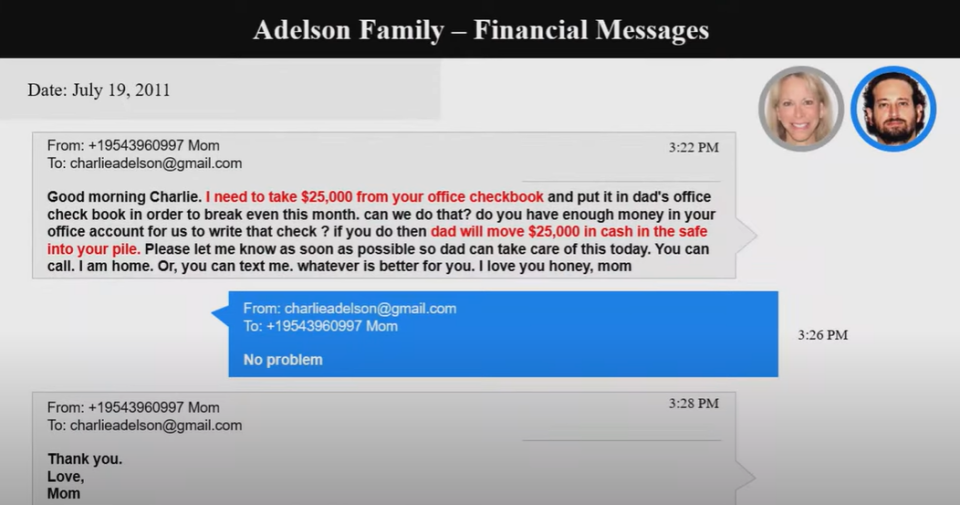 Adelson Family – Financial Messages

Date: July 19, 2011

From: +19543960997 Mom
To: charlieadelson@gmail.com

3:22 PM

Good morning Charlie. I need to take $25,000 from your office checkbook and put it in dad's office check book in order to break even this month. can we do that? do you have enough money in your office account for us to write that check ? if you do then dad will move $25,000 in cash in the safe into your pile. Please let me know as soon as possible so dad can take care of this today. You can call. I am home. Or, you can text me. whatever is better for you. I love you honey, mom

From: charlieadelson@gmail.com
To: +19543960997 Mom

No problem

3:26 PM

From: +19543960997 Mom
To: charlieadelson@gmail.com

3:28 PM

Thank you.
Love,
Mom